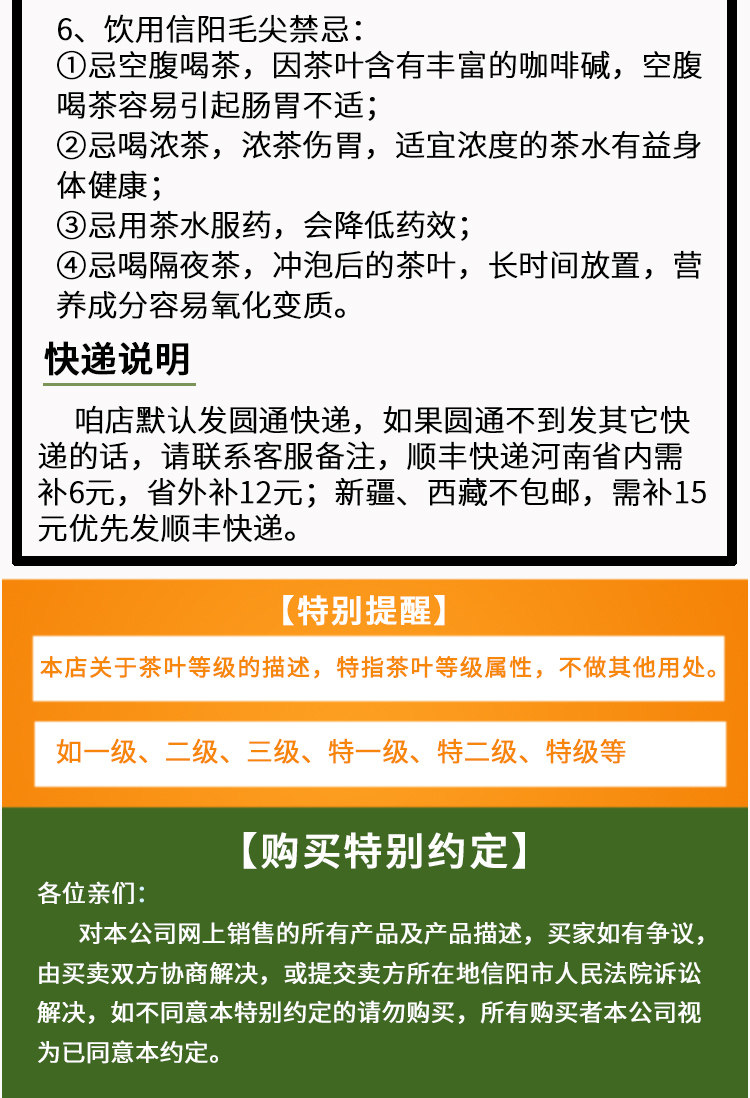 6、饮用信阳毛尖禁忌：
①忌空腹喝茶，因茶叶含有丰富的咖啡碱，空腹喝茶容易引起肠胃不适；
②忌喝浓茶，浓茶伤胃，适宜浓度的茶水有益身体健康；
③忌用茶水服药，会降低药效；
④忌喝隔夜茶，冲泡后的茶叶，长时间放置，营养成分容易氧化变质。

快递说明

咱店默认发圆通快递，如果圆通不到发其它快递的话，请联系客服备注，顺丰快递河南省内需补6元，省外补12元；新疆、西藏不包邮，需补15元优先发顺丰快递。

【特别提醒】

本店关于茶叶等级的描述，特指茶叶等级属性，不做其他用处。

如一级、二级、三级、特一级、特二级、特级等

【购买特别约定】

各位亲们：

对本公司网上销售的所有产品及产品描述，买家如有争议，由买卖双方协商解决，或提交卖方所在地信阳市人民法院诉讼解决，如不同意本特别约定的请勿购买，所有购买者本公司视为已同意本约定。